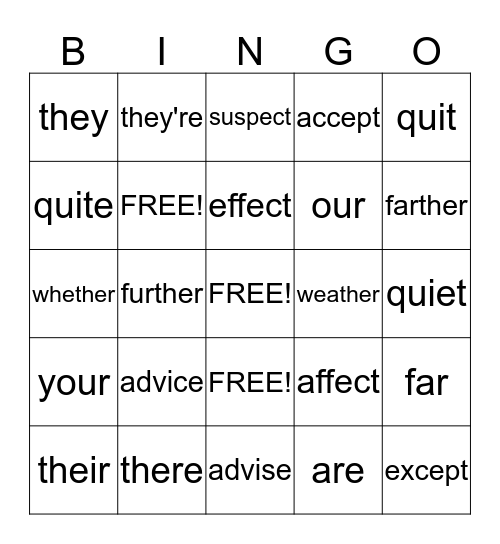 | B | I | N | G | O |
|---|---|---|---|---|
| they | they're | suspect | accept | quit |
| quite | FREE! | effect | our | farther |
| whether | further | FREE! | weather | quiet |
| your | advice | FREE! | affect | far |
| their | there | advise | are | except |